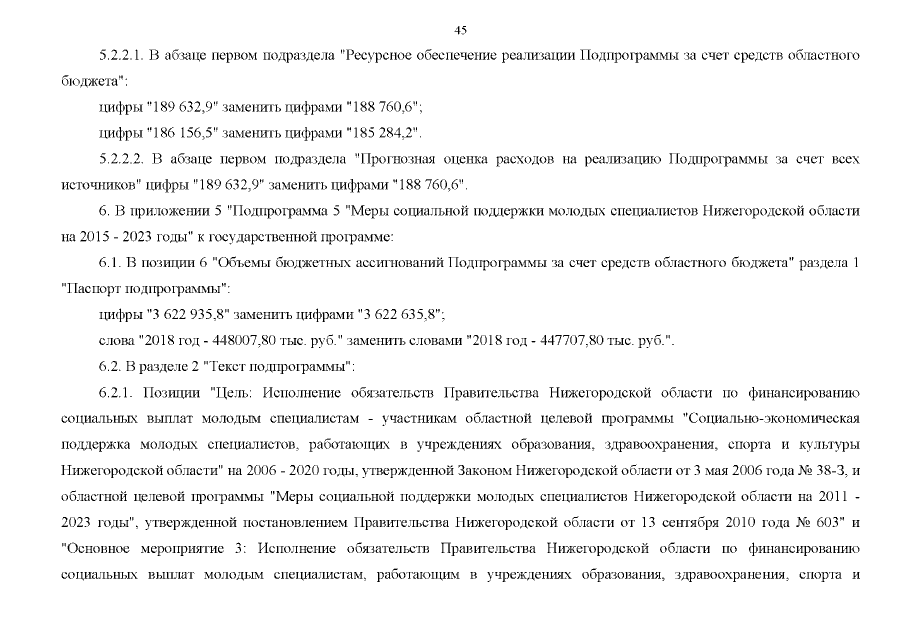 45

5.2.2.1. В абзаце первом подраздела "Ресурсное обеспечение реализации Подпрограммы за счет средств областного бюджета":

цифры "189 632,9" заменить цифрами "188 760,6";

цифры "186 156,5" заменить цифрами "185 284,2".

5.2.2.2. В абзаце первом подраздела "Прогнозная оценка расходов на реализацию Подпрограммы за счет всех источников" цифры "189 632,9" заменить цифрами "188 760,6".

6. В приложении 5 "Подпрограмма 5 "Меры социальной поддержки молодых специалистов Нижегородской области на 2015 - 2023 годы" к государственной программе:

6.1. В позиции 6 "Объемы бюджетных ассигнований Подпрограммы за счет средств областного бюджета" раздела 1 "Паспорт подпрограммы":

цифры "3 622 935,8" заменить цифрами "3 622 635,8";

слова "2018 год - 448007,80 тыс. руб." заменить словами "2018 год - 447707,80 тыс. руб.".

6.2. В разделе 2 "Текст подпрограммы":

6.2.1. Позиции "Цель: Исполнение обязательств Правительства Нижегородской области по финансированию социальных выплат молодым специалистам - участникам областной целевой программы "Социально-экономическая поддержка молодых специалистов, работающих в учреждениях образования, здравоохранения, спорта и культуры Нижегородской области" на 2006 - 2020 годы, утвержденной Законом Нижегородской области от 3 мая 2006 года № 38-З, и областной целевой программы "Меры социальной поддержки молодых специалистов Нижегородской области на 2011 - 2023 годы", утвержденной постановлением Правительства Нижегородской области от 13 сентября 2010 года № 603" и "Основное мероприятие 3: Исполнение обязательств Правительства Нижегородской области по финансированию социальных выплат молодым специалистам, работающим в учреждениях образования, здравоохранения, спорта и